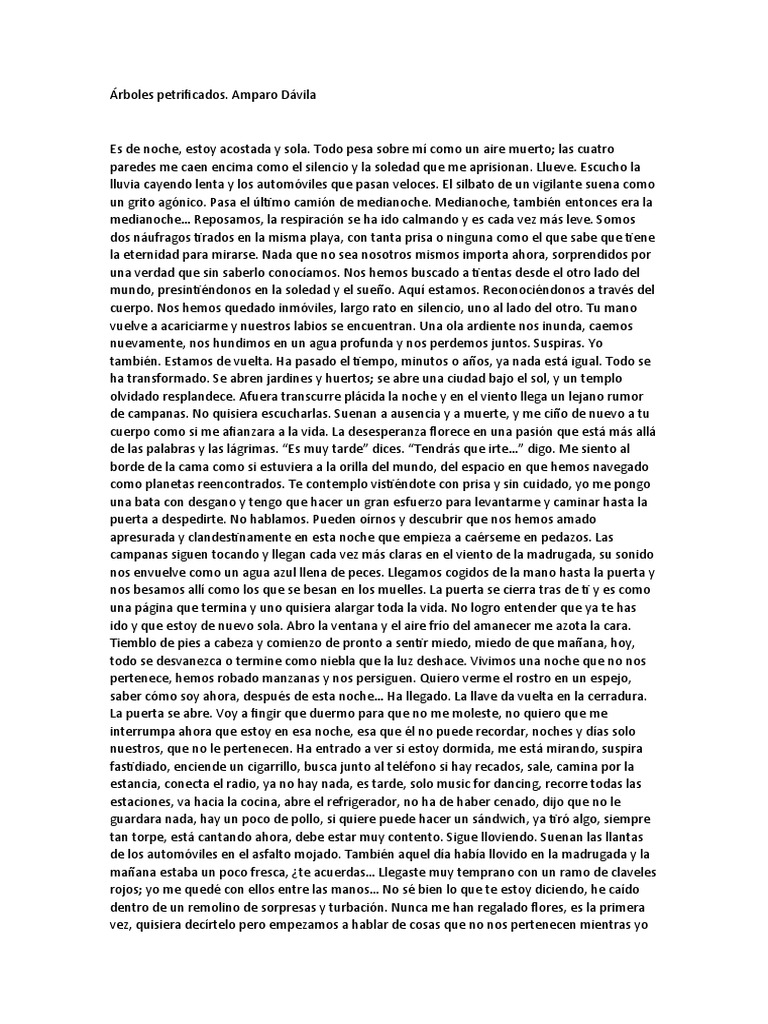 Árboles petrificados. Amparo Dávila

Es de noche, estoy acostada y sola. Todo pesa sobre mí como un aire muerto; las cuatro paredes me caen encima como el silencio y la soledad que me aprisionan. Llueve. Escucho la lluvia cayendo lenta y los automóviles que pasan veloces. El silbato de un vigilante suena como un grito agónico. Pasa el último camión de medianoche. Medianoche, también entonces era la medianoche... Reposamos, la respiración se ha ido calmando y es cada vez más leve. Somos dos náufragos tirados en la misma playa, con tanta prisa o ninguna como el que sabe que tiene la eternidad para mirarse. Nada que no sea nosotros mismos importa ahora, sorprendidos por una verdad que sin saberlo conocíamos. Nos hemos buscado a tientas desde el otro lado del mundo, presintiéndonos en la soledad y el sueño. Aquí estamos. Reconociéndonos a través del cuerpo. Nos hemos quedado inmóviles, largo rato en silencio, uno al lado del otro. Tu mano vuelve a acariciarme y nuestros labios se encuentran. Una ola ardiente nos inunda, caemos nuevamente, nos hundimos en un agua profunda y nos perdemos juntos. Suspiras. Yo también. Estamos de vuelta. Ha pasado el tiempo, minutos o años, ya nada está igual. Todo se ha transformado. Se abren jardines y huertos; se abre una ciudad bajo el sol, y un templo olvidado resplandece. Afuera transcurre plácida la noche y en el viento llega un lejano rumor de campanas. No quisiera escucharlas. Suenan a ausencia y a muerte, y me ciño de nuevo a tu cuerpo como si me afianzara a la vida. La desesperanza florece en una pasión que está más allá de las palabras y las lágrimas. “Es muy tarde” dices. “Tendrás que irte...” digo. Me siento al borde de la cama como si estuviera a la orilla del mundo, del espacio en que hemos navegado como planetas reencontrados. Te contemplo vistiéndote con prisa y sin cuidado, yo me pongo una bata con desgano y tengo que hacer un gran esfuerzo para levantarme y caminar hasta la puerta a despedirte. No hablamos. Pueden oírnos y descubrir que nos hemos amado apresurada y clandestinamente en esta noche que empieza a caérseme en pedazos. Las campanas siguen tocando y llegan cada vez más claras en el viento de la madrugada, su sonido nos envuelve como un agua azul llena de peces. Llegamos cogidos de la mano hasta la puerta y nos besamos allí como los que se besan en los muelles. La puerta se cierra tras de ti y es como una página que termina y uno quisiera alargar toda la vida. No logro entender que ya te has ido y que estoy de nuevo sola. Abro la ventana y el aire frío del amanecer me azota la cara. Tiemblo de pies a cabeza y comienzo de pronto a sentir miedo, miedo de que mañana, hoy, todo se desvanezca o termine como niebla que la luz deshace. Vivimos una noche que no nos pertenece, hemos robado manzanas y nos persiguen. Quiero verme el rostro en un espejo, saber cómo soy ahora, después de esta noche... Ha llegado. La llave da vuelta en la cerradura. La puerta se abre. Voy a fingir que duermo para que no me moleste, no quiero que me interrumpa ahora que estoy en esa noche, esa que él no puede recordar, noches y días solo nuestros, que no le pertenecen. Ha entrado a ver si estoy dormida, me está mirando, suspira fastidiado, enciende un cigarrillo, busca junto al teléfono si hay recados, sale, camina por la estancia, conecta el radio, ya no hay nada, es tarde, solo music for dancing, recorre todas las estaciones, va hacia la cocina, abre el refrigerador, no ha de haber cenado, dijo que no le guardara nada, hay un poco de pollo, si quiere puede hacer un sándwich, ya tiró algo, siempre tan torpe, está cantando ahora, debe estar muy contento. Sigue lloviendo. Suenan las llantas de los automóviles en el asfalto mojado. También aquel día había llovido en la madrugada y la mañana estaba un poco fresca, ¿te acuerdas... Llegaste muy temprano con un ramo de claveles rojos; yo me quedé con ellos entre las manos... No sé bien lo que te estoy diciendo, he caído dentro de un remolino de sorpresas y turbación. Nunca me han regalado flores, es la primera vez, quisiera decírtelo pero empezamos a hablar de cosas que no nos pertenecen mientras yo